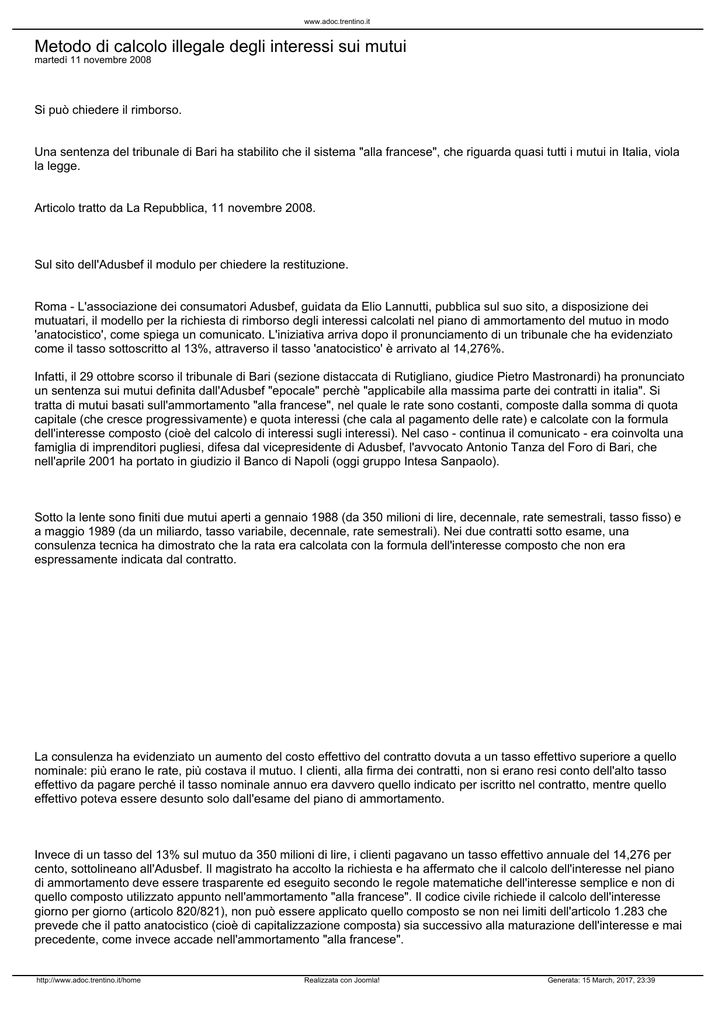 www.adoc.trentino.it

Metodo di calcolo illegale degli interessi sui mutui
martedì 11 novembre 2008

Si può chiedere il rimborso.

Una sentenza del tribunale di Bari ha stabilito che il sistema "alla francese", che riguarda quasi tutti i mutui in Italia, viola la legge.

Articolo tratto da La Repubblica, 11 novembre 2008.

Sul sito dell'Adusbef il modulo per chiedere la restituzione.

Roma - L'associazione dei consumatori Adusbef, guidata da Elio Lannutti, pubblica sul suo sito, a disposizione dei mutuatari, il modello per la richiesta di rimborso degli interessi calcolati nel piano di ammortamento del mutuo in modo 'anatocistico', come spiega un comunicato. L'iniziativa arriva dopo il pronunciamento di un tribunale che ha evidenziato come il tasso sottoscritto al 13%, attraverso il tasso 'anatocistico' è arrivato al 14,276%.

Infatti, il 29 ottobre scorso il tribunale di Bari (sezione distaccata di Rutigliano, giudice Pietro Mastronardi) ha pronunciato un sentenza sui mutui definita dall'Adusbef "epocale" perchè "applicabile alla massima parte dei contratti in italia". Si tratta di mutui basati sull'ammortamento "alla francese", nel quale le rate sono costanti, composte dalla somma di quota capitale (che cresce progressivamente) e quota interessi (che cala al pagamento delle rate) e calcolate con la formula dell'interesse composto (cioè del calcolo di interessi sugli interessi). Nel caso - continua il comunicato - era coinvolta una famiglia di imprenditori pugliesi, difesa dal vicepresidente di Adusbef, l'avvocato Antonio Tanza del Foro di Bari, che nell'aprile 2001 ha portato in giudizio il Banco di Napoli (oggi gruppo Intesa Sanpaolo).

Sotto la lente sono finiti due mutui aperti a gennaio 1988 (da 350 milioni di lire, decennale, rate semestrali, tasso fisso) e a maggio 1989 (da un miliardo, tasso variabile, decennale, rate semestrali). Nei due contratti sotto esame, una consulenza tecnica ha dimostrato che la rata era calcolata con la formula dell'interesse composto che non era espressamente indicata dal contratto.

La consulenza ha evidenziato un aumento del costo effettivo del contratto dovuta a un tasso effettivo superiore a quello nominale: più erano le rate, più costava il mutuo. I clienti, alla firma dei contratti, non si erano resi conto dell'alto tasso effettivo da pagare perché il tasso nominale annuo era davvero quello indicato per iscritto nel contratto, mentre quello effettivo poteva essere desunto solo dall'esame del piano di ammortamento.

Invece di un tasso del 13% sul mutuo da 350 milioni di lire, i clienti pagavano un tasso effettivo annuale del 14,276 per cento, sottolineano all'Adusbef. Il magistrato ha accolto la richiesta e ha affermato che il calcolo dell'interesse nel piano di ammortamento deve essere trasparente ed eseguito secondo le regole matematiche dell'interesse semplice e non di quello composto utilizzato appunto nell'ammortamento "alla francese". Il codice civile richiede il calcolo dell'interesse giorno per giorno (articolo 820/821), non può essere applicato quello composto se non nei limiti dell'articolo 1.283 che prevede che il patto anatocistico (cioè di capitalizzazione composta) sia successivo alla maturazione dell'interesse e mai precedente, come invece accade nell'ammortamento "alla francese".

http://www.adoc.trentino.it/home Realizzata con Joomla! Generata: 15 March, 2017, 23:39